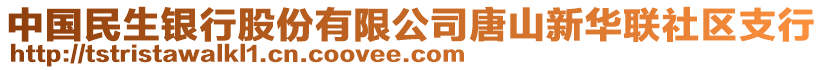 中国民生银行股份有限公司唐山新华联社区支行
http://tstristawalkl1.cn.coovee.com